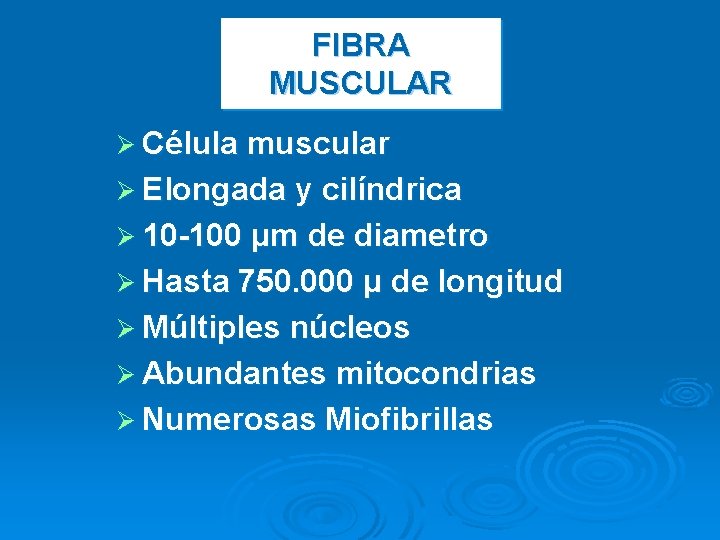 FIBRA
MUSCULAR

➢ Célula muscular
➢ Elongada y cilíndrica
➢ 10-100 µm de diametro
➢ Hasta 750.000 µ de longitud
➢ Múltiples núcleos
➢ Abundantes mitocondrias
➢ Numerosas Miofibrillas